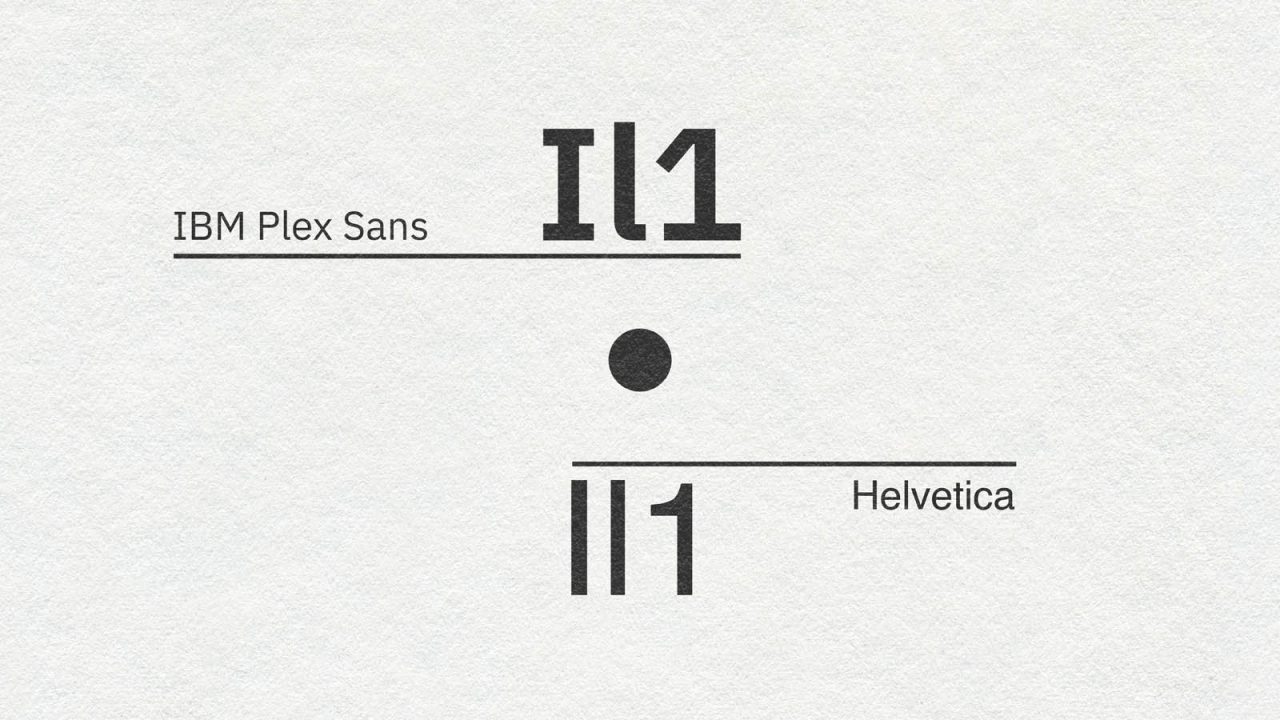 IBM Plex Sans
Il1

Il1
Helvetica